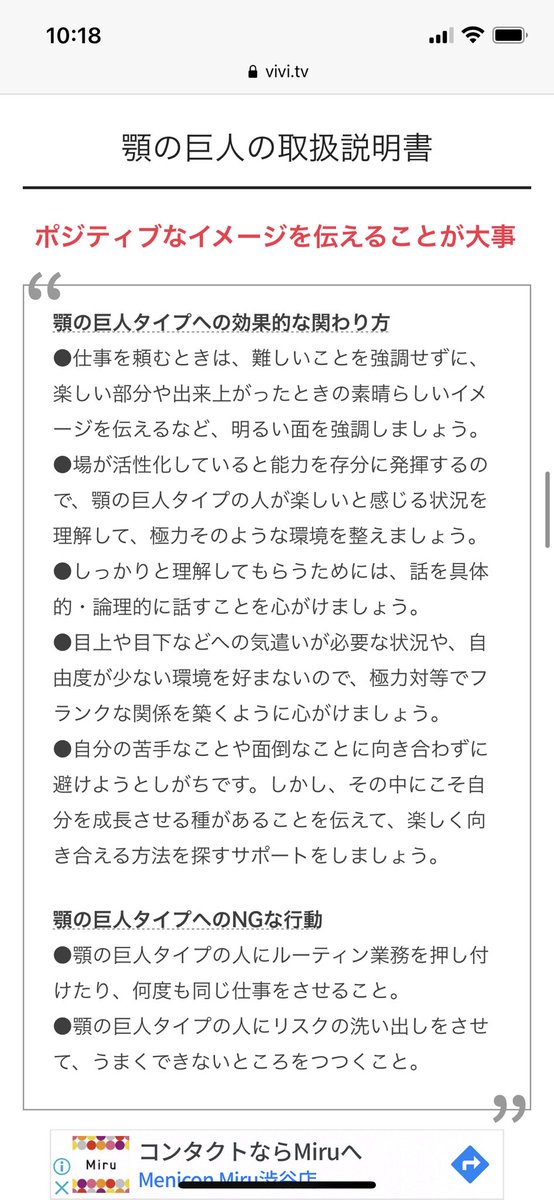 10:18

vivi.tv

顎の巨人の取扱説明書

ポジティブなイメージを伝えることが大事

顎の巨人タイプへの効果的な関わり方
●仕事を頼むときは、難しいことを強調せずに、楽しい部分や出来上がったときの素晴らしいイメージを伝えるなど、明るい面を強調しましょう。
●場が活性化していると能力を存分に発揮するので、顎の巨人タイプの人が楽しいと感じる状況を理解して、極力そのような環境を整えましょう。
●しっかりと理解してもらうためには、話を具体的・論理的に話すことを心がけましょう。
●目上や目下などへの気遣いが必要な状況や、自由度が少ない環境を好まないので、極力対等でフランクな関係を築くように心がけましょう。
●自分の苦手なことや面倒なことに向き合わずに避けようとしがちです。しかし、その中にこそ自分を成長させる種があることを伝えて、楽しく向き合える方法を探すサポートをしましょう。

顎の巨人タイプへのNGな行動
●顎の巨人タイプの人にルーティン業務を押し付けたり、何度も同じ仕事をさせること。
●顎の巨人タイプの人にリスクの洗い出しをさせて、うまくできないところをつつくこと。

Miru
コンタクトならMiruへ
Menicon Miru渋谷店